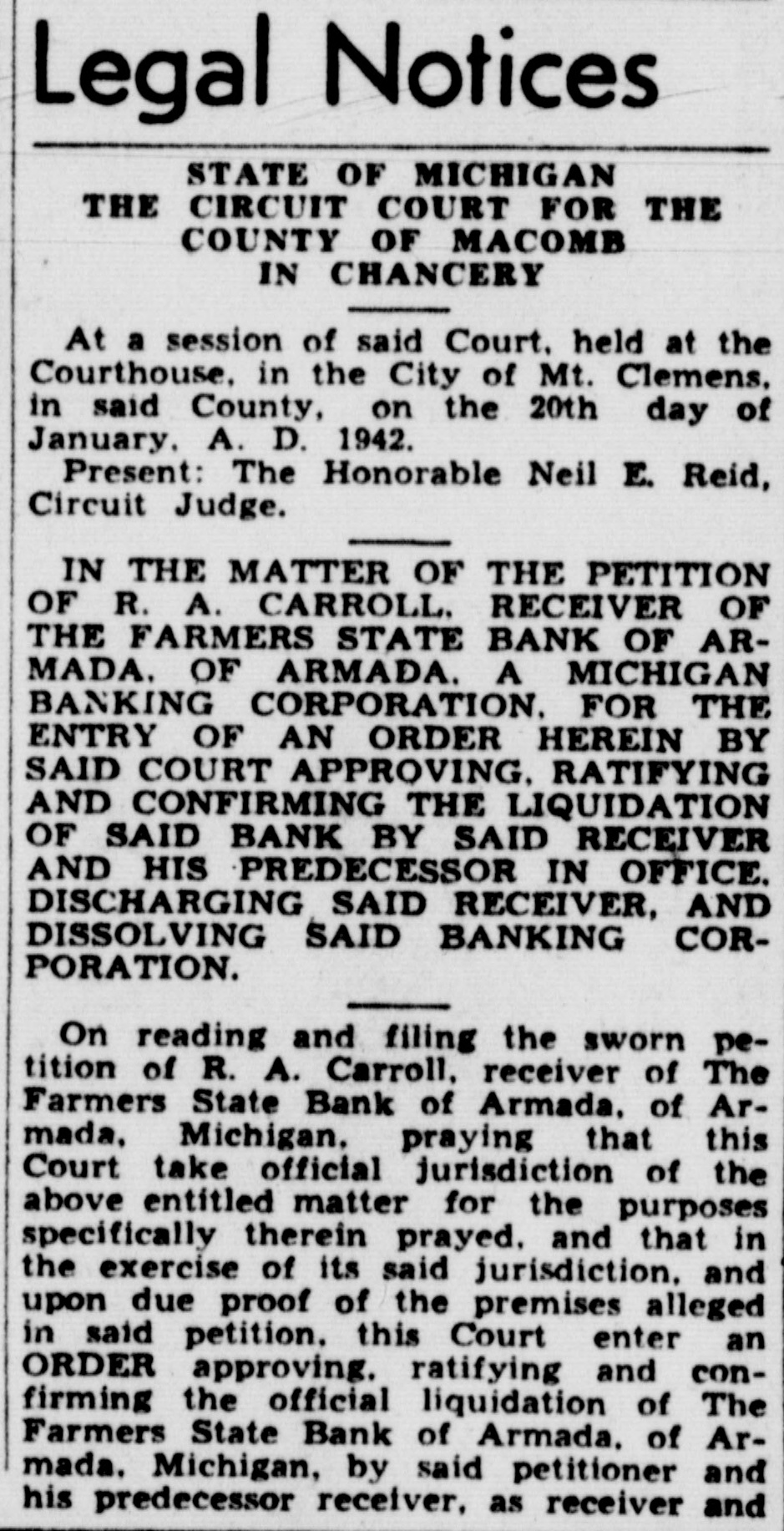 Legal Notices

STATE OF MICHIGAN
THE CIRCUIT COURT FOR THE
COUNTY OF MACOMB
IN CHANCERY

At a session of said Court, held at the Courthouse, in the City of Mt. Clemens, in said County, on the 20th day of January, A. D. 1942.

Present: The Honorable Neil E. Reid, Circuit Judge.

IN THE MATTER OF THE PETITION OF R. A. CARROLL, RECEIVER OF THE FARMERS STATE BANK OF ARMADA, OF ARMADA, A MICHIGAN BANKING CORPORATION, FOR THE ENTRY OF AN ORDER HEREIN BY SAID COURT APPROVING, RATIFYING AND CONFIRMING THE LIQUIDATION OF SAID BANK BY SAID RECEIVER AND HIS PREDECESSOR IN OFFICE, DISCHARGING SAID RECEIVER, AND DISSOLVING SAID BANKING CORPORATION.

On reading and filing the sworn petition of R. A. Carroll, receiver of The Farmers State Bank of Armada, of Armada, Michigan, praying that this Court take official jurisdiction of the above entitled matter for the purposes specifically therein prayed, and that in the exercise of its said jurisdiction, and upon due proof of the premises alleged in said petition, this Court enter an ORDER approving, ratifying and confirming the official liquidation of The Farmers State Bank of Armada, of Armada, Michigan, by said petitioner and his predecessor receiver, as receiver and